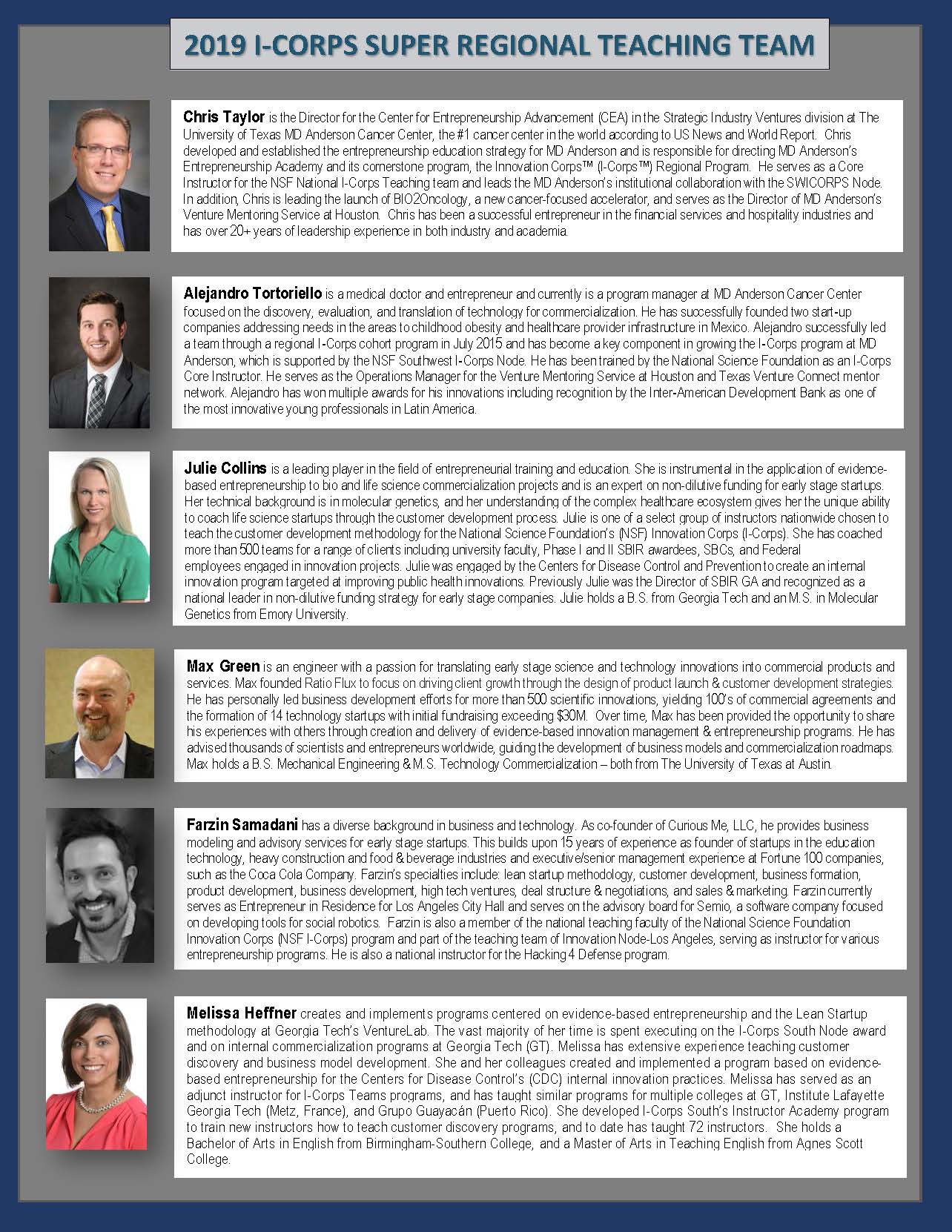 2019 I-CORPS SUPER REGIONAL TEACHING TEAM

Chris Taylor is the Director for the Center for Entrepreneurship Advancement (CEA) in the Strategic Industry Ventures division at The University of Texas MD Anderson Cancer Center, the #1 cancer center in the world according to US News and World Report. Chris developed and established the entrepreneurship education strategy for MD Anderson and is responsible for directing MD Anderson's Entrepreneurship Academy and its cornerstone program, the Innovation Corps™ (I-Corps™) Regional Program. He serves as a Core Instructor for the NSF National I-Corps Teaching team and leads the MD Anderson's institutional collaboration with the SWICORPS Node. In addition, Chris is leading the launch of BIO2Oncology, a new cancer-focused accelerator, and serves as the Director of MD Anderson's Venture Mentoring Service at Houston. Chris has been a successful entrepreneur in the financial services and hospitality industries and has over 20+ years of leadership experience in both industry and academia.

Alejandro Tortoriello is a medical doctor and entrepreneur and currently is a program manager at MD Anderson Cancer Center focused on the discovery, evaluation, and translation of technology for commercialization. He has successfully founded two start-up companies addressing needs in the areas to childhood obesity and healthcare provider infrastructure in Mexico. Alejandro successfully led a team through a regional I-Corps cohort program in July 2015 and has become a key component in growing the I-Corps program at MD Anderson, which is supported by the NSF Southwest I-Corps Node. He has been trained by the National Science Foundation as an I-Corps Core Instructor. He serves as the Operations Manager for the Venture Mentoring Service at Houston and Texas Venture Connect mentor network. Alejandro has won multiple awards for his innovations including recognition by the Inter-American Development Bank as one of the most innovative young professionals in Latin America.

Julie Collins is a leading player in the field of entrepreneurial training and education. She is instrumental in the application of evidence-based entrepreneurship to bio and life science commercialization projects and is an expert on non-dilutive funding for early stage startups. Her technical background is in molecular genetics, and her understanding of the complex healthcare ecosystem gives her the unique ability to coach life science startups through the customer development process. Julie is one of a select group of instructors nationwide chosen to teach the customer development methodology for the National Science Foundation's (NSF) Innovation Corps (I-Corps). She has coached more than 500 teams for a range of clients including university faculty, Phase I and II SBIR awardees, SBCs, and Federal employees engaged in innovation projects. Julie was engaged by the Centers for Disease Control and Prevention to create an internal innovation program targeted at improving public health innovations. Previously Julie was the Director of SBIR GA and recognized as a national leader in non-dilutive funding strategy for early stage companies. Julie holds a B.S. from Georgia Tech and an M.S. in Molecular Genetics from Emory University.

Max Green is an engineer with a passion for translating early stage science and technology innovations into commercial products and services. Max founded Ratio Flux to focus on driving client growth through the design of product launch & customer development strategies. He has personally led business development efforts for more than 500 scientific innovations, yielding 100's of commercial agreements and the formation of 14 technology startups with initial fundraising exceeding $30M. Over time, Max has been provided the opportunity to share his experiences with others through creation and delivery of evidence-based innovation management & entrepreneurship programs. He has advised thousands of scientists and entrepreneurs worldwide, guiding the development of business models and commercialization roadmaps. Max holds a B.S. Mechanical Engineering & M.S. Technology Commercialization – both from The University of Texas at Austin.

Farzin Samadani has a diverse background in business and technology. As co-founder of Curious Me, LLC, he provides business modeling and advisory services for early stage startups. This builds upon 15 years of experience as founder of startups in the education technology, heavy construction and food & beverage industries and executive/senior management experience at Fortune 100 companies, such as the Coca Cola Company. Farzin's specialties include: lean startup methodology, customer development, business formation, product development, business development, high tech ventures, deal structure & negotiations, and sales & marketing. Farzin currently serves as Entrepreneur in Residence for Los Angeles City Hall and serves on the advisory board for Semio, a software company focused on developing tools for social robotics. Farzin is also a member of the national teaching faculty of the National Science Foundation Innovation Corps (NSF I-Corps) program and part of the teaching team of Innovation Node-Los Angeles, serving as instructor for various entrepreneurship programs. He is also a national instructor for the Hacking 4 Defense program.

Melissa Heffner creates and implements programs centered on evidence-based entrepreneurship and the Lean Startup methodology at Georgia Tech's VentureLab. The vast majority of her time is spent executing on the I-Corps South Node award and on internal commercialization programs at Georgia Tech (GT). Melissa has extensive experience teaching customer discovery and business model development. She and her colleagues created and implemented a program based on evidence-based entrepreneurship for the Centers for Disease Control's (CDC) internal innovation practices. Melissa has served as an adjunct instructor for I-Corps Teams programs, and has taught similar programs for multiple colleges at GT, Institute Lafayette Georgia Tech (Metz, France), and Grupo Guayacán (Puerto Rico). She developed I-Corps South's Instructor Academy program to train new instructors how to teach customer discovery programs, and to date has taught 72 instructors. She holds a Bachelor of Arts in English from Birmingham-Southern College, and a Master of Arts in Teaching English from Agnes Scott College.